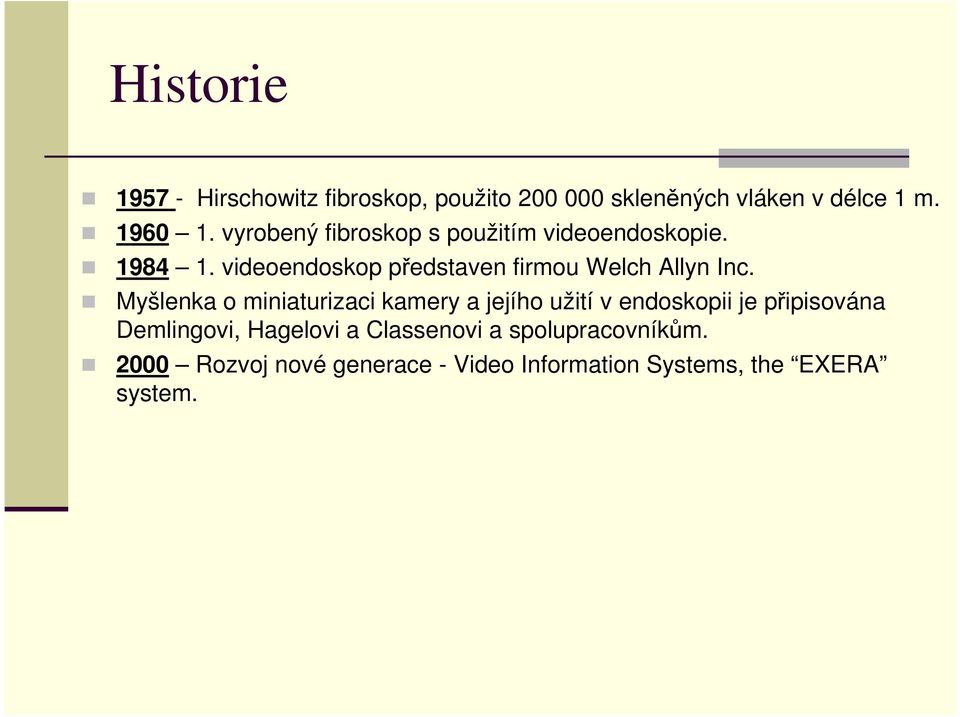 Historie

1957 - Hirschowitz fibroskop, použito 200 000 skleněných vláken v délce 1 m.

1960 – 1. vyrobený fibroskop s použitím videoendoskopie.

1984 – 1. videoendoskop představen firmou Welch Allyn Inc.

Myšlenka o miniaturizaci kamery a jejího užití v endoskopii je připisována Demlingovi, Hagelovi a Classenovi a spolupracovníkům.

2000 – Rozvoj nové generace - Video Information Systems, the “EXERA” system.